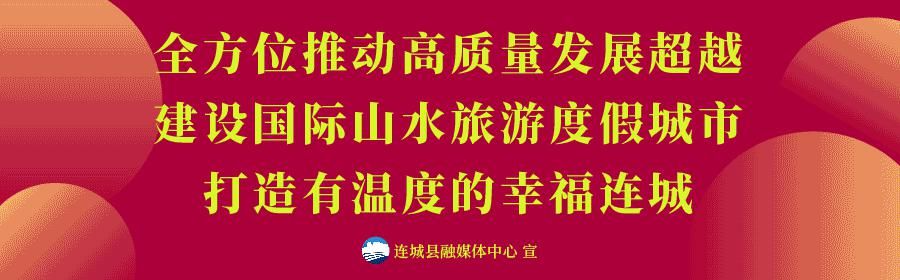 全方位推动高质量发展超越
建设国际山水旅游度假城市
打造有温度的幸福连城

连城县融媒体中心 宣